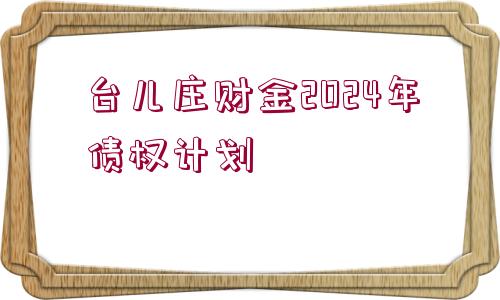 台儿庄财金2024年债权计划